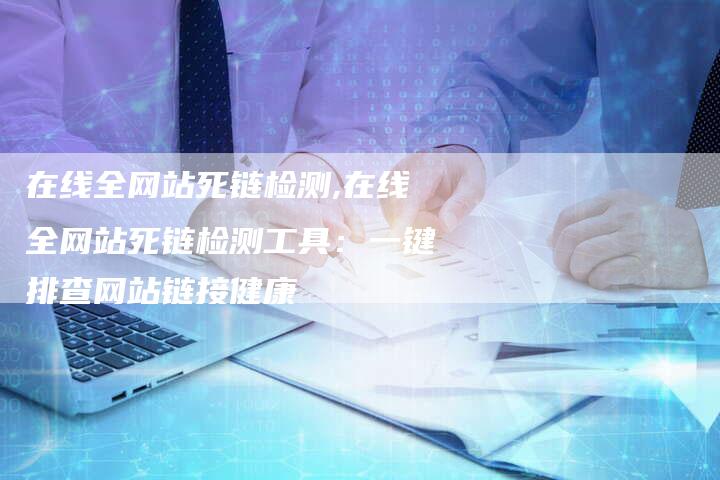 在线全网站死链检测,在线全网站死链检测工具：一键排查网站链接健康